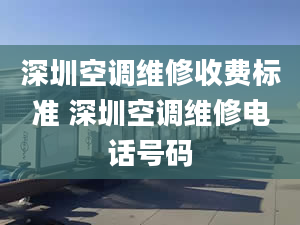 深圳空调维修收费标准 深圳空调维修电话号码